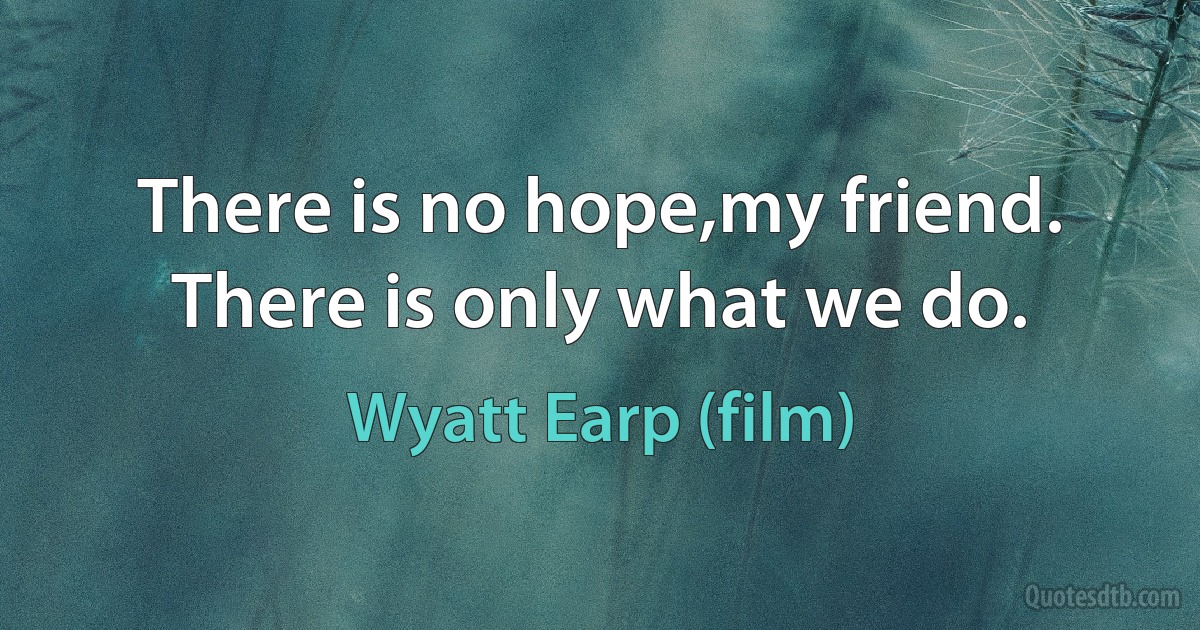 There is no hope,my friend. There is only what we do.

Wyatt Earp (film)

Quotesdtb.com